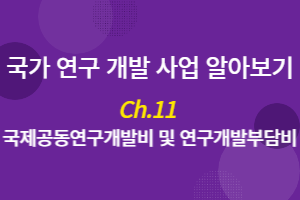 국가 연구 개발 사업 알아보기

Ch.11

국제공동연구개발비 및 연구개발부담비